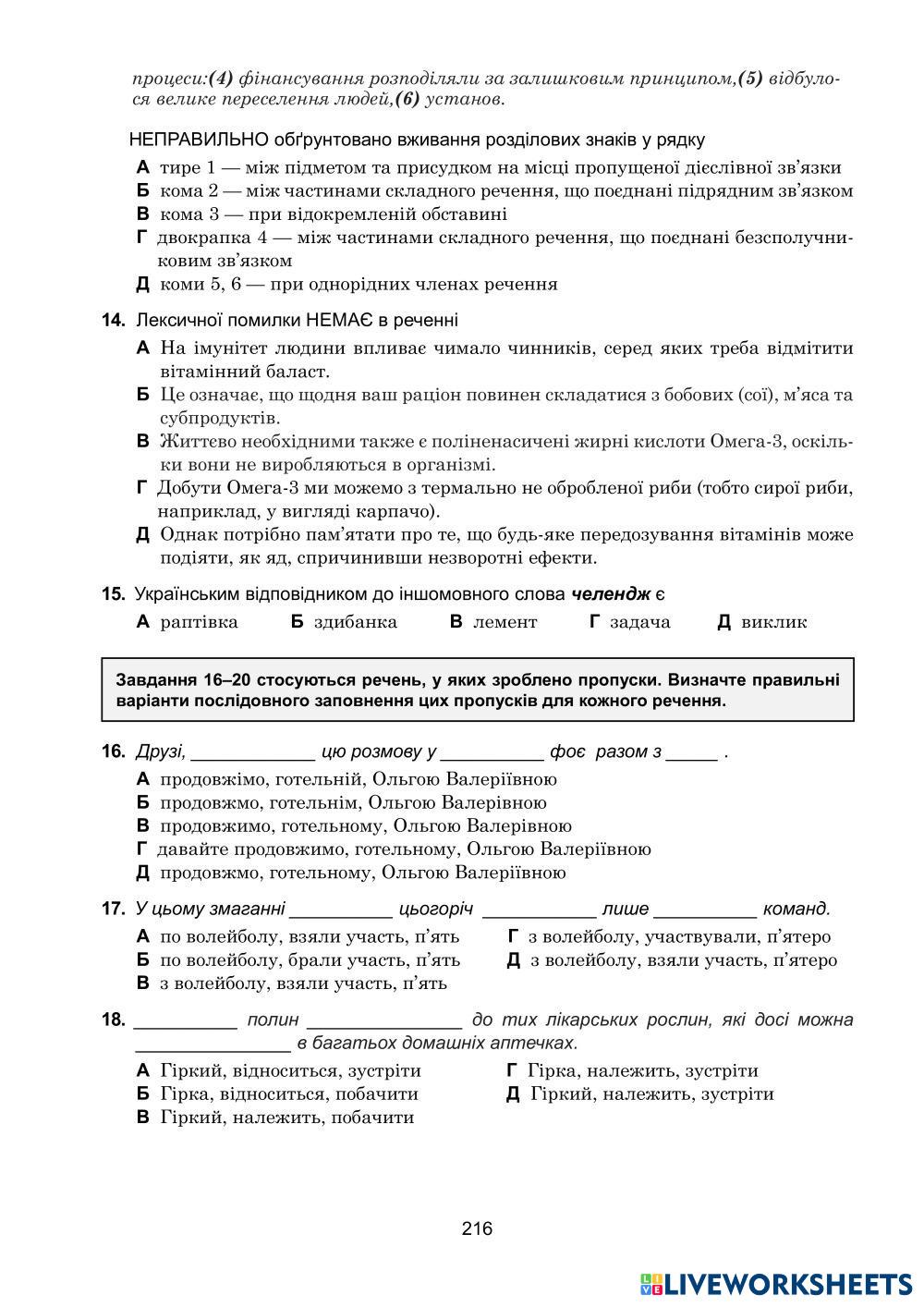 процеси:(4) фінансування розподіляли за залишковим принципом,(5) відбулося велике переселення людей,(6) установ.

НЕПРАВИЛЬНО обґрунтовано вживання розділових знаків у рядку

А тире 1 — між підметом та присудком на місці пропущеної дієслівної зв'язки
Б кома 2 — між частинами складного речення, що поєднані підрядним зв'язком
В кома 3 — при відокремленій обставині
Г двокрапка 4 — між частинами складного речення, що поєднані безсполучниковим зв'язком
Д коми 5, 6 — при однорідних членах речення

14. Лексичної помилки НЕМАЄ в реченні

А На імунітет людини впливає чимало чинників, серед яких треба відмітити вітамінний баласт.
Б Це означає, що щодня ваш раціон повинен складатися з бобових (сої), м'яса та субпродуктів.
В Життєво необхідними також є поліненасичені жирні кислоти Омега-3, оскільки вони не виробляються в організмі.
Г Добути Омега-3 ми можемо з термально не обробленої риби (тобто сирої риби, наприклад, у вигляді карпачо).
Д Однак потрібно пам'ятати про те, що будь-яке передозування вітамінів може подіяти, як яд, спричинивши незворотні ефекти.

15. Українським відповідником до іншомовного слова челендж є

А раптівка Б здибанка В лемент Г задача Д виклик

Завдання 16–20 стосуються речень, у яких зроблено пропуски. Визначте правильні варіанти послідовного заповнення цих пропусків для кожного речення.

16. Друзі, ____________ цю розмову у __________ фоє разом з _____ .

А продовжімо, готельній, Ольгою Валеріївною
Б продовжмо, готельнім, Ольгою Валерівною
В продовжимо, готельному, Ольгою Валерівною
Г давайте продовжимо, готельному, Ольгою Валеріївною
Д продовжмо, готельному, Ольгою Валеріївною

17. У цьому змаганні __________ цьогоріч ___________ лише __________ команд.

А по волейболу, взяли участь, п'ять
Б по волейболу, брали участь, п'ять
В з волейболу, взяли участь, п'ять
Г з волейболу, участвували, п'ятеро
Д з волейболу, взяли участь, п'ятеро

18. __________ полин _______________ до тих лікарських рослин, які досі можна _______________ в багатьох домашніх аптечках.

А Гіркий, відноситься, зустріти
Б Гірка, відноситься, побачити
В Гіркий, належить, побачити
Г Гірка, належить, зустріти
Д Гіркий, належить, зустріти

216

LIVEWORKSHEETS